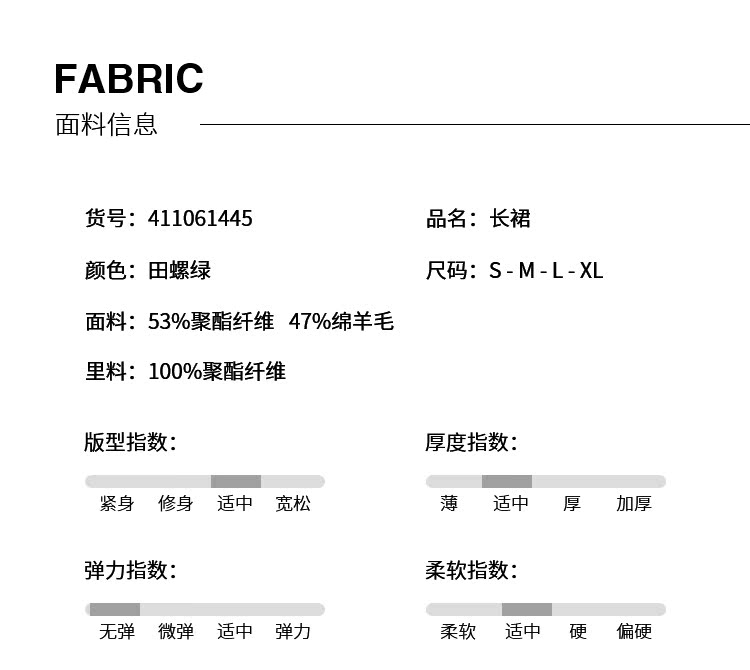 FABRIC
面料信息

货号：411061445

品名：长裙

颜色：田螺绿

尺码：S - M - L - XL

面料：53%聚酯纤维 47%绵羊毛

里料：100%聚酯纤维

版型指数：

紧身 修身 适中 宽松

厚度指数：

薄 适中 厚 加厚

弹力指数：

无弹 微弹 适中 弹力

柔软指数：

柔软 适中 硬 偏硬